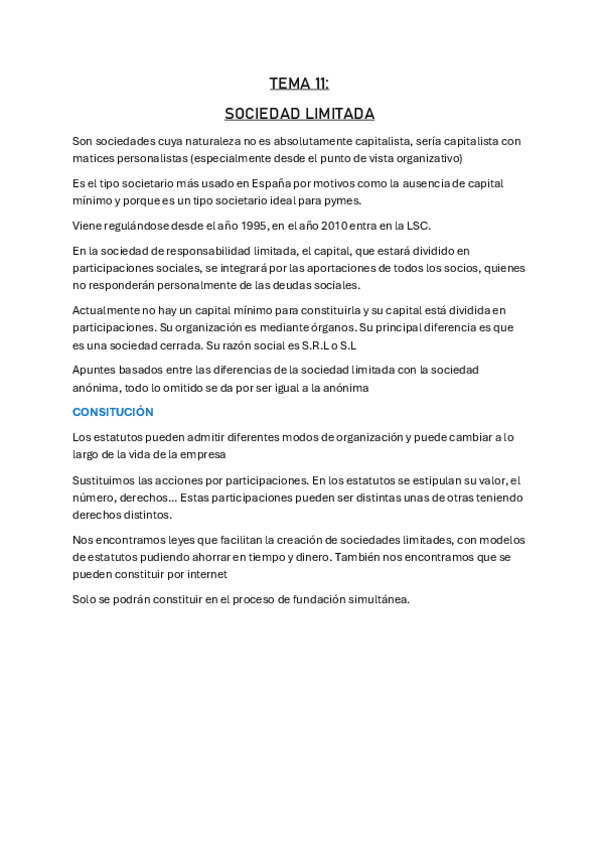 TEMA 11:

SOCIEDAD LIMITADA

Son sociedades cuya naturaleza no es absolutamente capitalista, sería capitalista con matices personalistas (especialmente desde el punto de vista organizativo)

Es el tipo societario más usado en España por motivos como la ausencia de capital mínimo y porque es un tipo societario ideal para pymes.

Viene regulándose desde el año 1995, en el año 2010 entra en la LSC.

En la sociedad de responsabilidad limitada, el capital, que estará dividido en participaciones sociales, se integrará por las aportaciones de todos los socios, quienes no responderán personalmente de las deudas sociales.

Actualmente no hay un capital mínimo para constituirla y su capital está dividida en participaciones. Su organización es mediante órganos. Su principal diferencia es que es una sociedad cerrada. Su razón social es S.R.L o S.L

Apuntes basados entre las diferencias de la sociedad limitada con la sociedad anónima, todo lo omitido se da por ser igual a la anónima

CONSITUCIÓN

Los estatutos pueden admitir diferentes modos de organización y puede cambiar a lo largo de la vida de la empresa

Sustituimos las acciones por participaciones. En los estatutos se estipulan su valor, el número, derechos… Estas participaciones pueden ser distintas unas de otras teniendo derechos distintos.

Nos encontramos leyes que facilitan la creación de sociedades limitades, con modelos de estatutos pudiendo ahorrar en tiempo y dinero. También nos encontramos que se pueden constituir por internet

Solo se podrán constituir en el proceso de fundación simultánea.